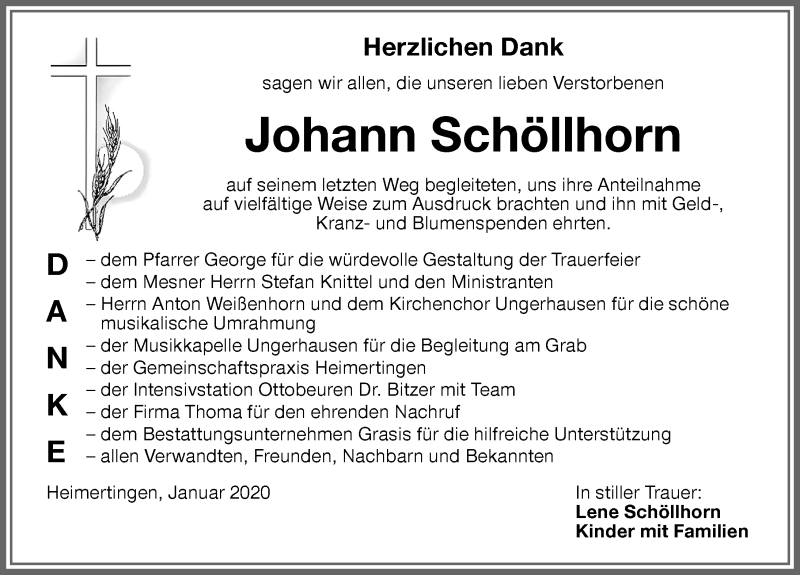 Herzlichen Dank

sagen wir allen, die unseren lieben Verstorbenen

Johann Schöllhorn

auf seinem letzten Weg begleiteten, uns ihre Anteilnahme auf vielfältige Weise zum Ausdruck brachten und ihn mit Geld-, Kranz- und Blumenspenden ehrten.

D A N K E

– dem Pfarrer George für die würdevolle Gestaltung der Trauerfeier
– dem Mesner Herrn Stefan Knittel und den Ministranten
– Herrn Anton Weißenhorn und dem Kirchenchor Ungerhausen für die schöne musikalische Umrahmung
– der Musikkapelle Ungerhausen für die Begleitung am Grab
– der Gemeinschaftspraxis Heimertingen
– der Intensivstation Ottobeuren Dr. Bitzer mit Team
– der Firma Thoma für den ehrenden Nachruf
– dem Bestattungsunternehmen Grasis für die hilfreiche Unterstützung
– allen Verwandten, Freunden, Nachbarn und Bekannten

Heimertingen, Januar 2020

In stiller Trauer:
Lene Schöllhorn
Kinder mit Familien